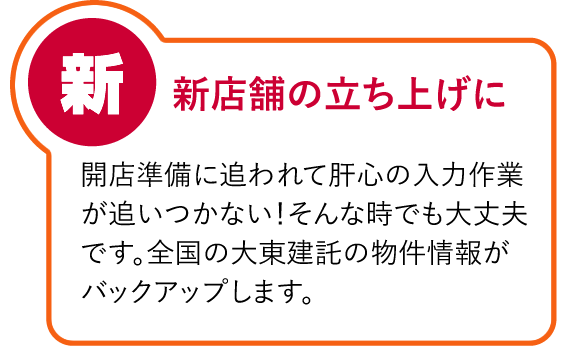 新

新店舗の立ち上げに

開店準備に追われて肝心の入力作業が追いつかない！そんな時でも大丈夫です。全国の大東建託の物件情報がバックアップします。